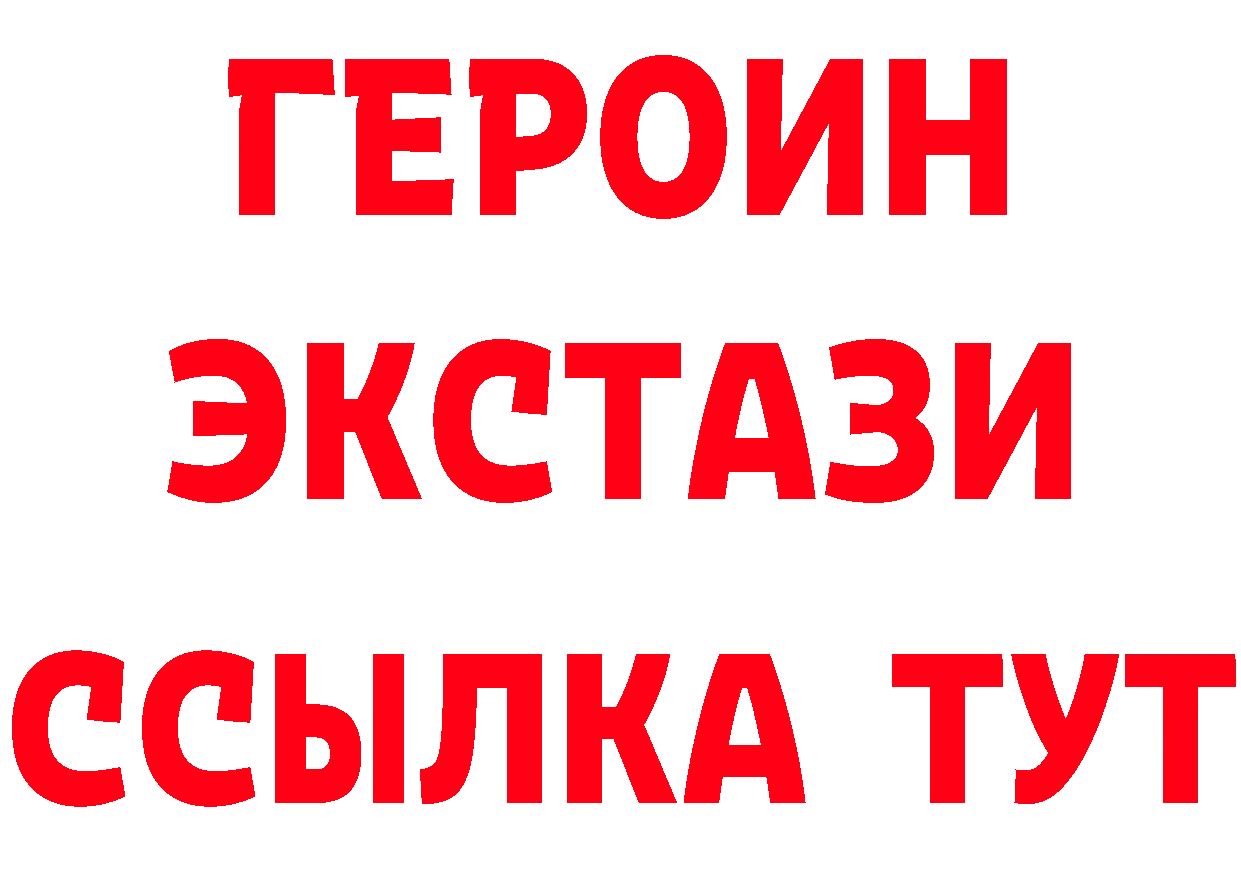 ГЕРОИН
ЭКСТАЗИ
ССЫЛКА ТУТ